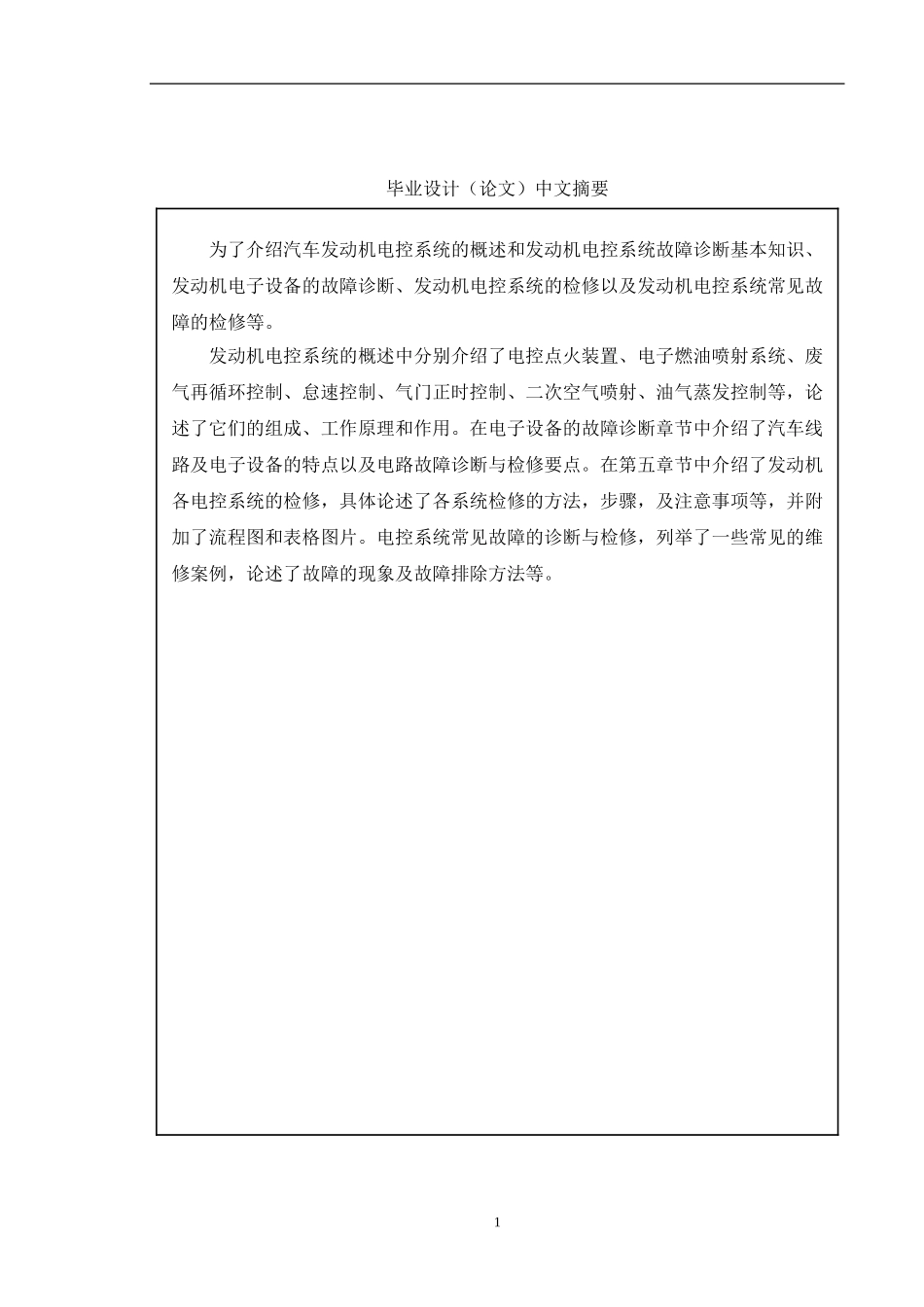 毕业设计（论文）中文摘要

为了介绍汽车发动机电控系统的概述和发动机电控系统故障诊断基本知识、发动机电子设备的故障诊断、发动机电控系统的检修以及发动机电控系统常见故障的检修等。

发动机电控系统的概述中分别介绍了电控点火装置、电子燃油喷射系统、废气再循环控制、怠速控制、气门正时控制、二次空气喷射、油气蒸发控制等，论述了它们的组成、工作原理和作用。在电子设备的故障诊断章节中介绍了汽车线路及电子设备的特点以及电路故障诊断与检修要点。在第五章节中介绍了发动机各电控系统的检修，具体论述了各系统检修的方法，步骤，及注意事项等，并附加了流程图和表格图片。电控系统常见故障的诊断与检修，列举了一些常见的维修案例，论述了故障的现象及故障排除方法等。

1